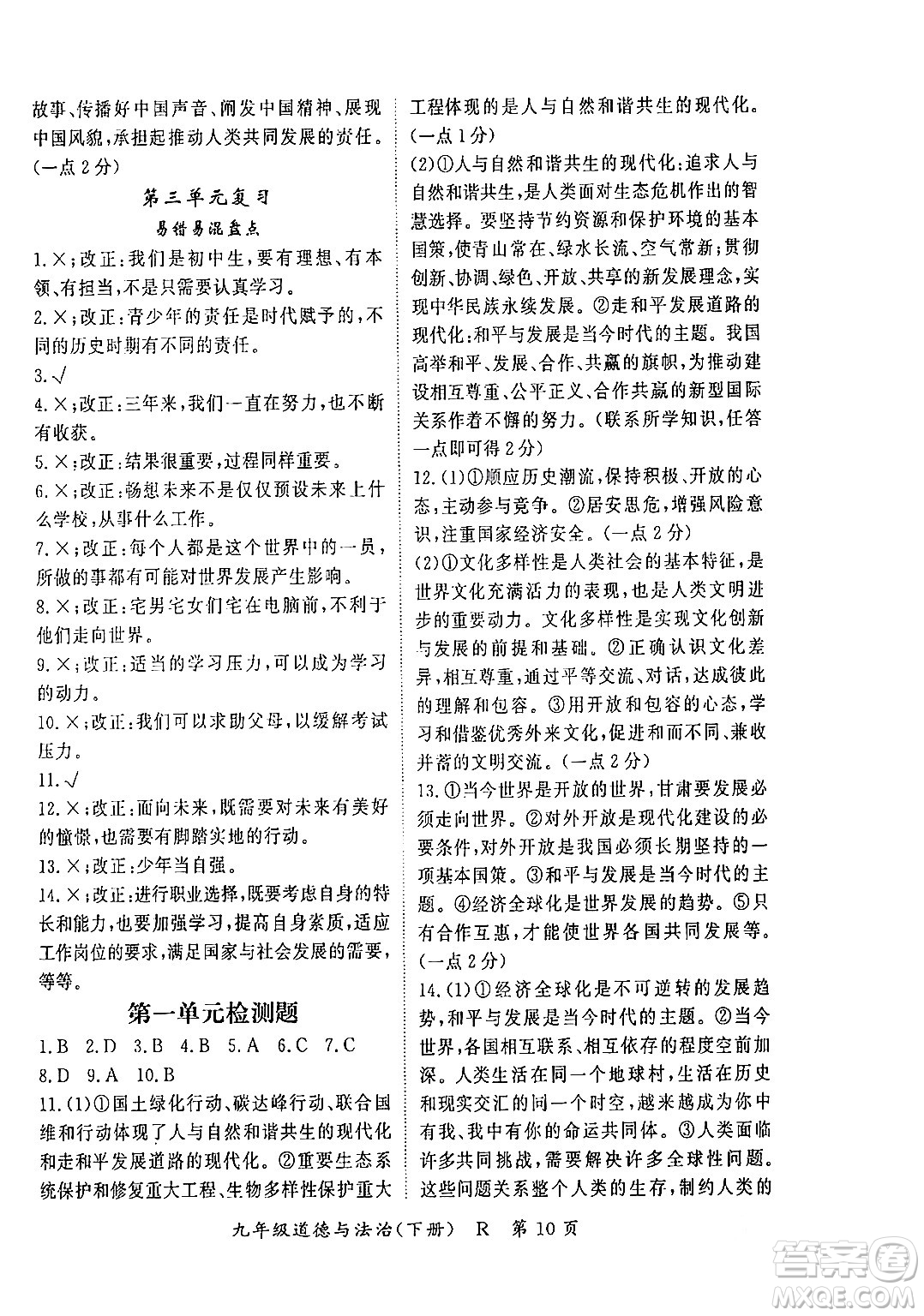 故事、传播好中国声音、阐发中国精神、展现中国风貌,承担起推动人类共同发展的责任。(一点2分)

第三单元复习

易错易混盘点

1.×;改正:我们是初中生,要有理想、有本领、有担当,不是只需要认真学习。

2.×;改正:青少年的责任是时代赋予的,不同的历史时期有不同的责任。

3.√

4.×;改正:三年来,我们一直在努力,也不断有收获。

5.×;改正:结果很重要,过程同样重要。

6.×;改正:畅想未来不是仅仅预设未来上什么学校,从事什么工作。

7.×;改正:每个人都是这个世界中的一员,所做的事都有可能对世界发展产生影响。

8.×;改正:宅男宅女们宅在电脑前,不利于他们走向世界。

9.×;改正:适当的学习压力,可以成为学习的动力。

10.×;改正:我们可以求助父母,以缓解考试压力。

11.√

12.×;改正:面向未来,既需要对未来有美好的憧憬,也需要有脚踏实地的行动。

13.×;改正:少年当自强。

14.×;改正:进行职业选择,既要考虑自身的特长和能力,也要加强学习,提高自身素质,适应工作岗位的要求,满足国家与社会发展的需要,等等。

第一单元检测题

1.B 2.D 3.B 4.B 5.A 6.C 7.C 8.D 9.A 10.B

11.(1)①国土绿化行动、碳达峰行动、联合国维和行动体现了人与自然和谐共生的现代化和走和平发展道路的现代化。②重要生态系统保护和修复重大工程、生物多样性保护重大工程体现的是人与自然和谐共生的现代化。(一点1分)

(2)①人与自然和谐共生的现代化:追求人与自然和谐共生,是人类面对生态危机作出的智慧选择。要坚持节约资源和保护环境的基本国策,使青山常在、绿水长流、空气常新;贯彻创新、协调、绿色、开放、共享的新发展理念,实现中华民族永续发展。②走和平发展道路的现代化:和平与发展是当今时代的主题。我国高举和平、发展、合作、共赢的旗帜,为推动建设相互尊重、公平正义、合作共赢的新型国际关系作着不懈的努力。(联系所学知识,任答一点即可得2分)

12.(1)①顺应历史潮流,保持积极、开放的心态,主动参与竞争。②居安思危,增强风险意识,注重国家经济安全。(一点2分)

(2)①文化多样性是人类社会的基本特征,是世界文化充满活力的表现,也是人类文明进步的重要动力。文化多样性是实现文化创新与发展的前提和基础。②正确认识文化差异,相互尊重,通过平等交流、对话,达成彼此的理解和包容。③用开放和包容的心态,学习和借鉴优秀外来文化,促进和而不同、兼收并蓄的文明交流。(一点2分)

13.①当今世界是开放的世界,甘肃要发展必须走向世界。②对外开放是现代化建设的必要条件,对外开放是我国必须长期坚持的一项基本国策。③和平与发展是当今时代的主题。④经济全球化是世界发展的趋势。⑤只有合作互惠,才能使世界各国共同发展等。(一点2分)

14.(1)①经济全球化是不可逆转的发展趋势,和平与发展是当今时代的主题。②当今世界,各国相互联系、相互依存的程度空前加深。人类生活在同一个地球村,生活在历史和现实交汇的同一个时空,越来越成为你中有我、我中有你的命运共同体。③人类面临许多共同挑战,需要解决许多全球性问题。这些问题关系整个人类的生存,制约人类的

九年级道德与法治(下册) R 第10页

答案圈 MXQE.COM